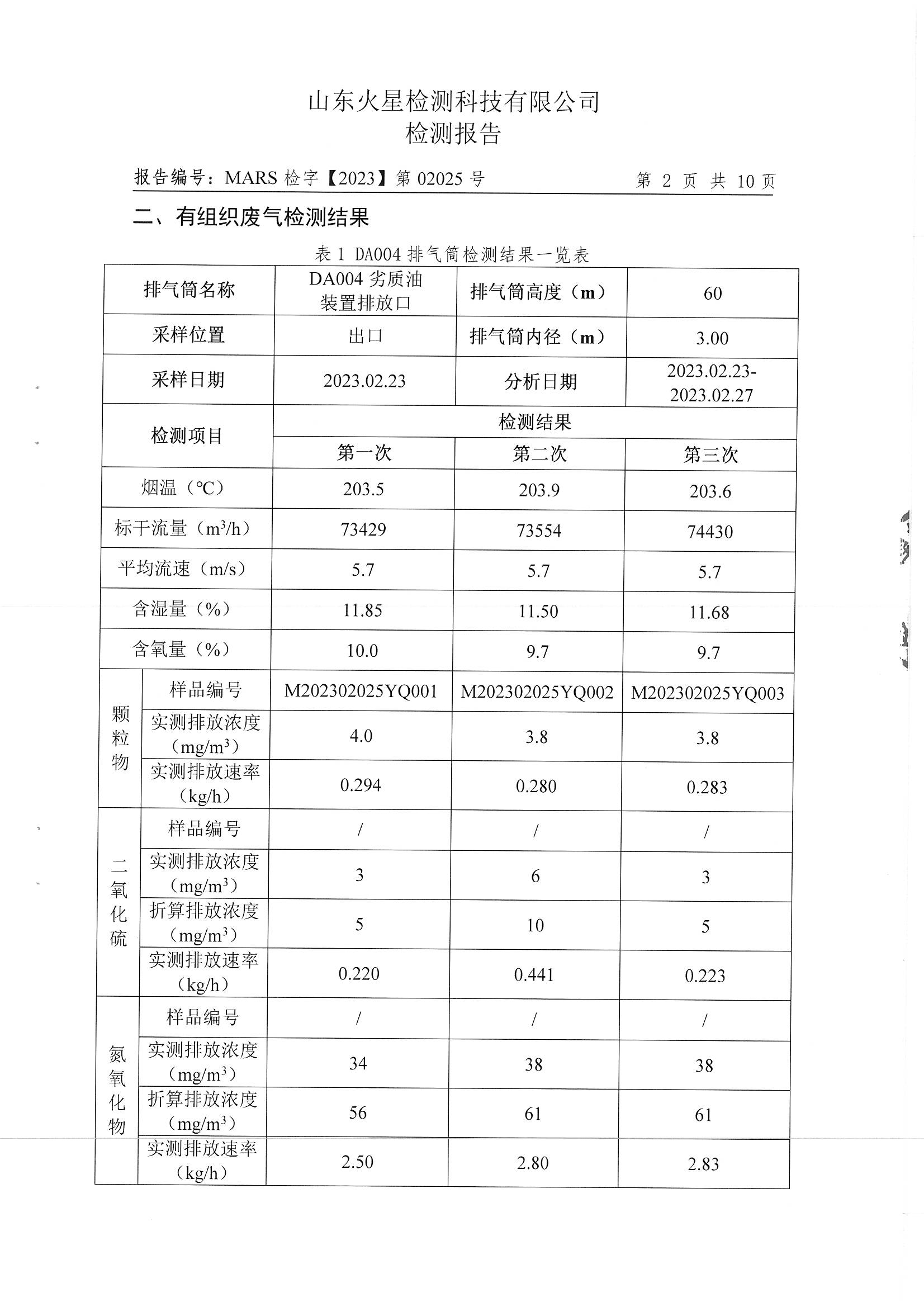 山东火星检测科技有限公司
检测报告

报告编号：MARS 检字【2023】第 02025 号　　第 2 页 共 10 页

二、有组织废气检测结果

表 1 DA004 排气筒检测结果一览表

| 排气筒名称 | | DA004 劣质油装置排放口 | 排气筒高度（m） | 60 |
|---|---|---|---|---|
| 采样位置 | | 出口 | 排气筒内径（m） | 3.00 |
| 采样日期 | | 2023.02.23 | 分析日期 | 2023.02.23-2023.02.27 |
| 检测项目 | | 检测结果 | | |
| | | 第一次 | 第二次 | 第三次 |
| 烟温（℃） | | 203.5 | 203.9 | 203.6 |
| 标干流量（$m^3/h$） | | 73429 | 73554 | 74430 |
| 平均流速（m/s） | | 5.7 | 5.7 | 5.7 |
| 含湿量（%） | | 11.85 | 11.50 | 11.68 |
| 含氧量（%） | | 10.0 | 9.7 | 9.7 |
| 颗粒物 | 样品编号 | M202302025YQ001 | M202302025YQ002 | M202302025YQ003 |
| | 实测排放浓度（$mg/m^3$） | 4.0 | 3.8 | 3.8 |
| | 实测排放速率（kg/h） | 0.294 | 0.280 | 0.283 |
| 二氧化硫 | 样品编号 | / | / | / |
| | 实测排放浓度（$mg/m^3$） | 3 | 6 | 3 |
| | 折算排放浓度（$mg/m^3$） | 5 | 10 | 5 |
| | 实测排放速率（kg/h） | 0.220 | 0.441 | 0.223 |
| 氮氧化物 | 样品编号 | / | / | / |
| | 实测排放浓度（$mg/m^3$） | 34 | 38 | 38 |
| | 折算排放浓度（$mg/m^3$） | 56 | 61 | 61 |
| | 实测排放速率（kg/h） | 2.50 | 2.80 | 2.83 |